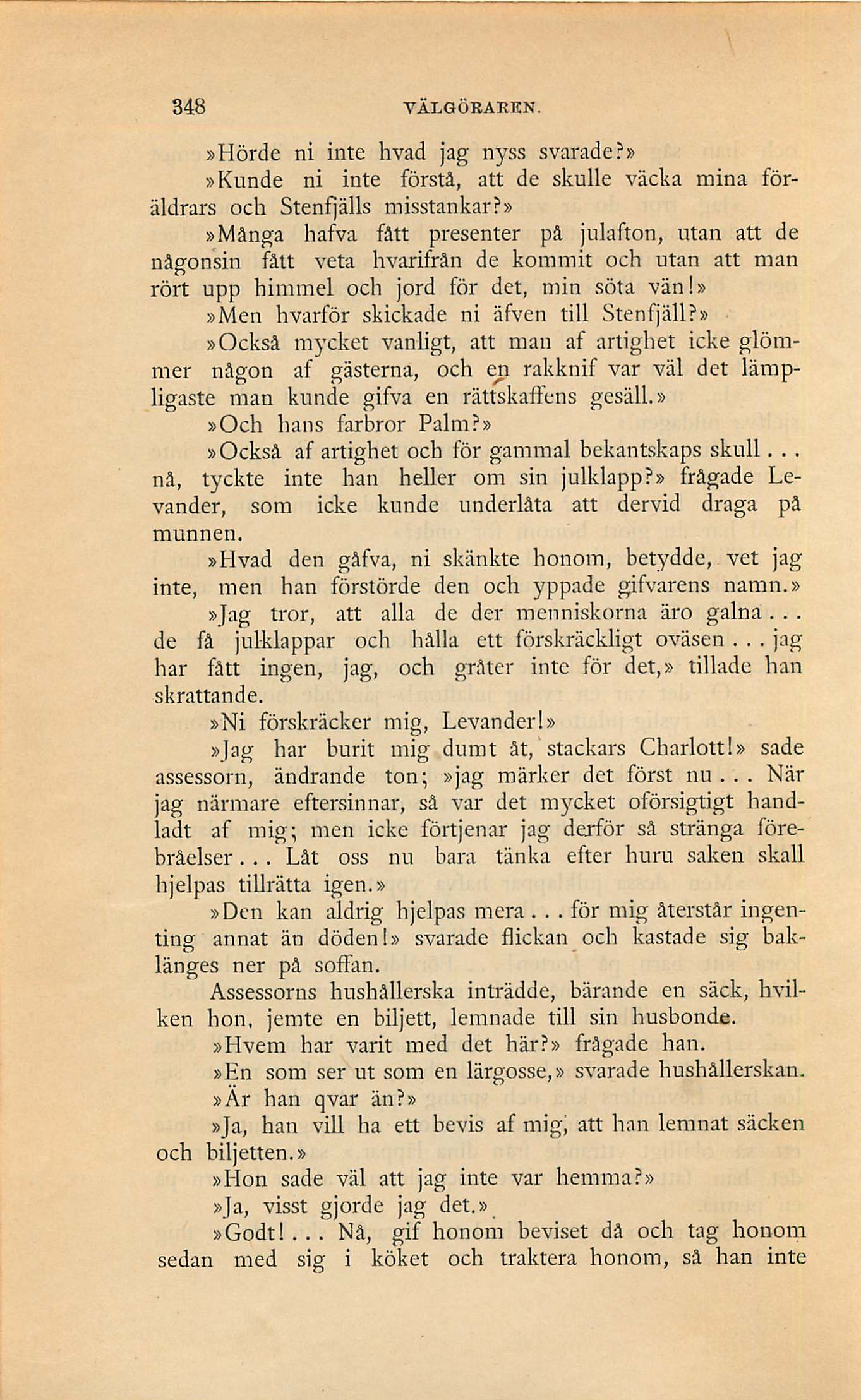 348 VÄLGÖRAREN.

»Hörde ni inte hvad jag nyss svarade?»

»Kunde ni inte förstå, att de skulle väcka mina föräldrars och Stenfjälls misstankar?»

»Många hafva fått presenter på julafton, utan att de någonsin fått veta hvarifrån de kommit och utan att man rört upp himmel och jord för det, min söta vän!»

»Men hvarför skickade ni äfven till Stenfjäll?»

»Också mycket vanligt, att man af artighet icke glömmer någon af gästerna, och en rakknif var väl det lämpligaste man kunde gifva en rättskaffens gesäll.»

»Och hans farbror Palm?»

»Också af artighet och för gammal bekantskaps skull... nå, tyckte inte han heller om sin julklapp?» frågade Levander, som icke kunde underlåta att dervid draga på munnen.

»Hvad den gåfva, ni skänkte honom, betydde, vet jag inte, men han förstörde den och yppade gifvarens namn.»

»Jag tror, att alla de der menniskorna äro galna... de få julklappar och hålla ett förskräckligt oväsen... jag har fått ingen, jag, och gråter inte för det,» tillade han skrattande.

»Ni förskräcker mig, Levander!»

»Jag har burit mig dumt åt, stackars Charlott!» sade assessorn, ändrande ton; »jag märker det först nu... När jag närmare eftersinnar, så var det mycket oförsigtigt handladt af mig; men icke förtjenar jag derför så stränga förebråelser... Låt oss nu bara tänka efter huru saken skall hjelpas tillrätta igen.»

»Den kan aldrig hjelpas mera... för mig återstår ingenting annat än döden!» svarade flickan och kastade sig baklänges ner på soffan.

Assessorns hushållerska inträdde, bärande en säck, hvilken hon, jemte en biljett, lemnade till sin husbonde.

»Hvem har varit med det här?» frågade han.

»En som ser ut som en lärgosse,» svarade hushållerskan.

»Är han qvar än?»

»Ja, han vill ha ett bevis af mig, att han lemnat säcken och biljetten.»

»Hon sade väl att jag inte var hemma?»

»Ja, visst gjorde jag det.»

»Godt!... Nå, gif honom beviset då och tag honom sedan med sig i köket och traktera honom, så han inte